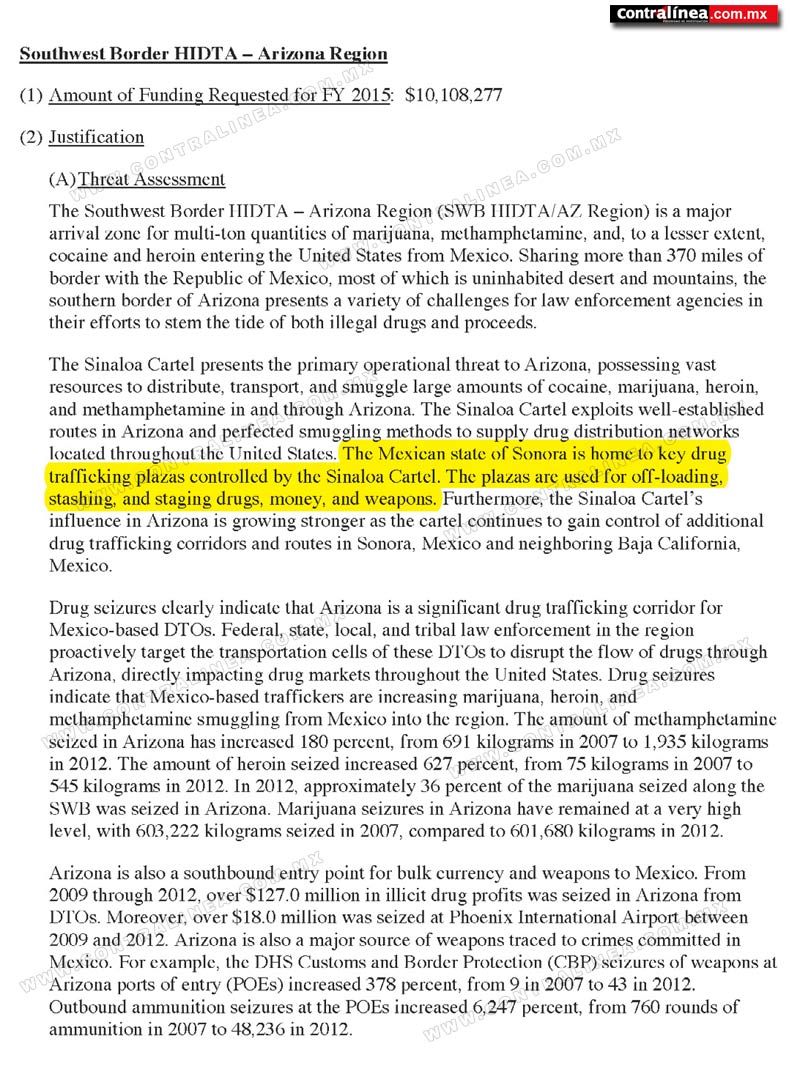 Contralínea.com.mx

Southwest Border HIDTA – Arizona Region

(1) Amount of Funding Requested for FY 2015: $10,108,277

(2) Justification

(A) Threat Assessment

The Southwest Border HIDTA – Arizona Region (SWB HIDTA/AZ Region) is a major arrival zone for multi-ton quantities of marijuana, methamphetamine, and, to a lesser extent, cocaine and heroin entering the United States from Mexico. Sharing more than 370 miles of border with the Republic of Mexico, most of which is uninhabited desert and mountains, the southern border of Arizona presents a variety of challenges for law enforcement agencies in their efforts to stem the tide of both illegal drugs and proceeds.

The Sinaloa Cartel presents the primary operational threat to Arizona, possessing vast resources to distribute, transport, and smuggle large amounts of cocaine, marijuana, heroin, and methamphetamine in and through Arizona. The Sinaloa Cartel exploits well-established routes in Arizona and perfected smuggling methods to supply drug distribution networks located throughout the United States. The Mexican state of Sonora is home to key drug trafficking plazas controlled by the Sinaloa Cartel. The plazas are used for off-loading, stashing, and staging drugs, money, and weapons. Furthermore, the Sinaloa Cartel's influence in Arizona is growing stronger as the cartel continues to gain control of additional drug trafficking corridors and routes in Sonora, Mexico and neighboring Baja California, Mexico.

Drug seizures clearly indicate that Arizona is a significant drug trafficking corridor for Mexico-based DTOs. Federal, state, local, and tribal law enforcement in the region proactively target the transportation cells of these DTOs to disrupt the flow of drugs through Arizona, directly impacting drug markets throughout the United States. Drug seizures indicate that Mexico-based traffickers are increasing marijuana, heroin, and methamphetamine smuggling from Mexico into the region. The amount of methamphetamine seized in Arizona has increased 180 percent, from 691 kilograms in 2007 to 1,935 kilograms in 2012. The amount of heroin seized increased 627 percent, from 75 kilograms in 2007 to 545 kilograms in 2012. In 2012, approximately 36 percent of the marijuana seized along the SWB was seized in Arizona. Marijuana seizures in Arizona have remained at a very high level, with 603,222 kilograms seized in 2007, compared to 601,680 kilograms in 2012.

Arizona is also a southbound entry point for bulk currency and weapons to Mexico. From 2009 through 2012, over $127.0 million in illicit drug profits was seized in Arizona from DTOs. Moreover, over $18.0 million was seized at Phoenix International Airport between 2009 and 2012. Arizona is also a major source of weapons traced to crimes committed in Mexico. For example, the DHS Customs and Border Protection (CBP) seizures of weapons at Arizona ports of entry (POEs) increased 378 percent, from 9 in 2007 to 43 in 2012. Outbound ammunition seizures at the POEs increased 6,247 percent, from 760 rounds of ammunition in 2007 to 48,236 in 2012.

WWW.CONTRALINEA.COM.MX